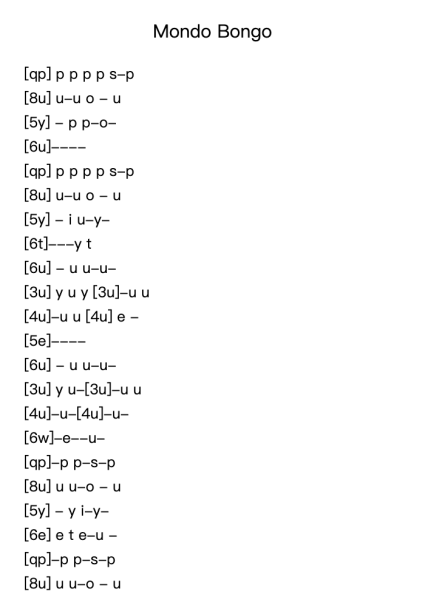 Mondo Bongo

[qp] p p p p s–p
[8u] u–u o – u
[5y] – p p–o–
[6u]––––
[qp] p p p p s–p
[8u] u–u o – u
[5y] – i u–y–
[6t]–––y t
[6u] – u u–u–
[3u] y u y [3u]–u u
[4u]–u u [4u] e –
[5e]––––
[6u] – u u–u–
[3u] y u–[3u]–u u
[4u]–u–[4u]–u–
[6w]–e––u–
[qp]–p p–s–p
[8u] u u–o – u
[5y] – y i–y–
[6e] e t e–u –
[qp]–p p–s–p
[8u] u u–o – u